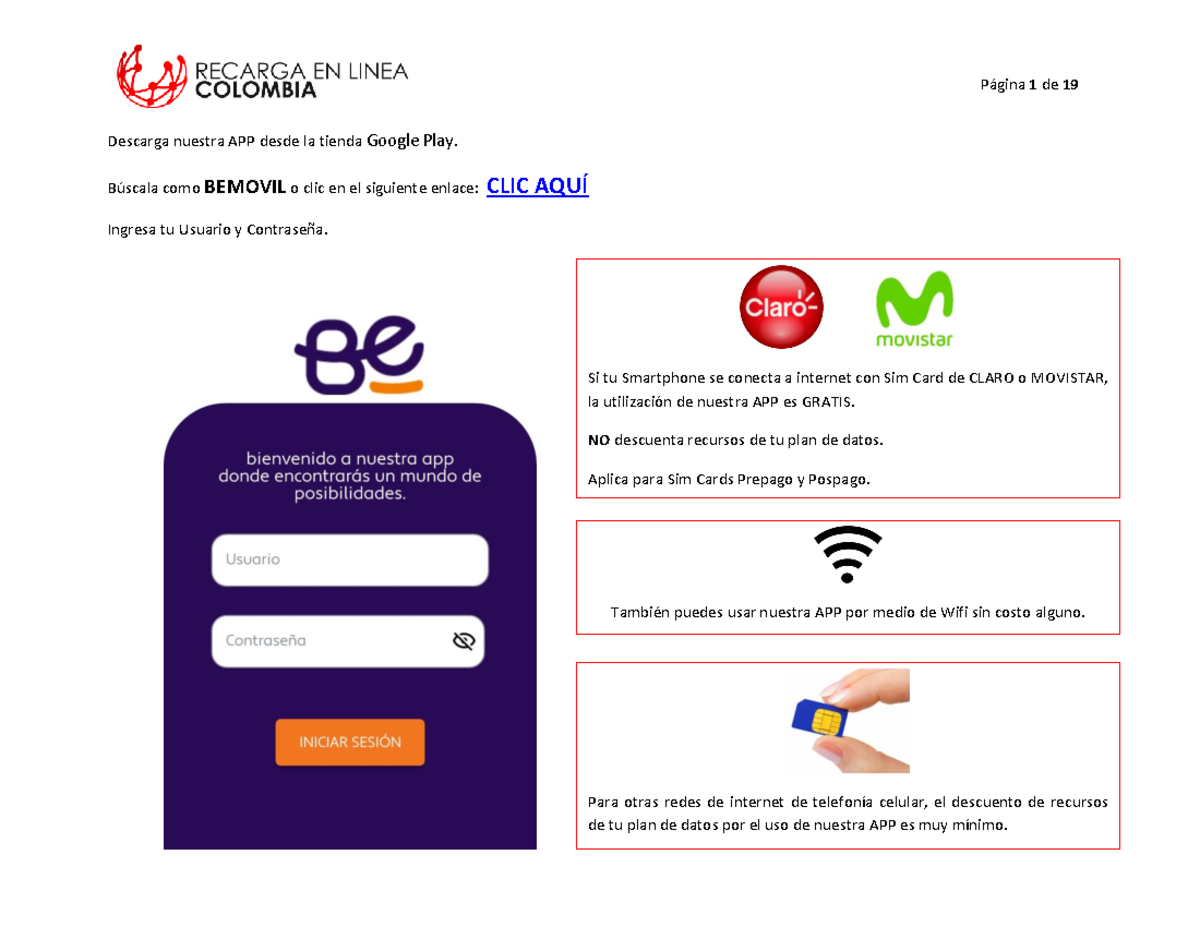 RECARGA EN LINEA COLOMBIA

Página 1 de 19

Descarga nuestra APP desde la tienda Google Play.

Búscala como BEMOVIL o clic en el siguiente enlace: CLIC AQUÍ

Ingresa tu Usuario y Contraseña.

Be

bienvenido a nuestra app donde encontrarás un mundo de posibilidades.

Usuario

Contraseña

INICIAR SESIÓN

Claro

movistar

Si tu Smartphone se conecta a internet con Sim Card de CLARO o MOVISTAR, la utilización de nuestra APP es GRATIS.

NO descuenta recursos de tu plan de datos.

Aplica para Sim Cards Prepago y Pospago.

También puedes usar nuestra APP por medio de Wifi sin costo alguno.

Para otras redes de internet de telefonía celular, el descuento de recursos de tu plan de datos por el uso de nuestra APP es muy mínimo.